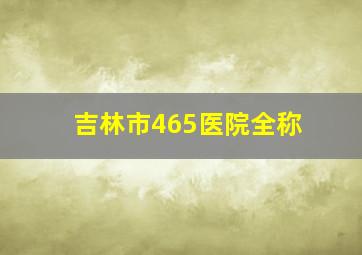 吉林市465医院全称